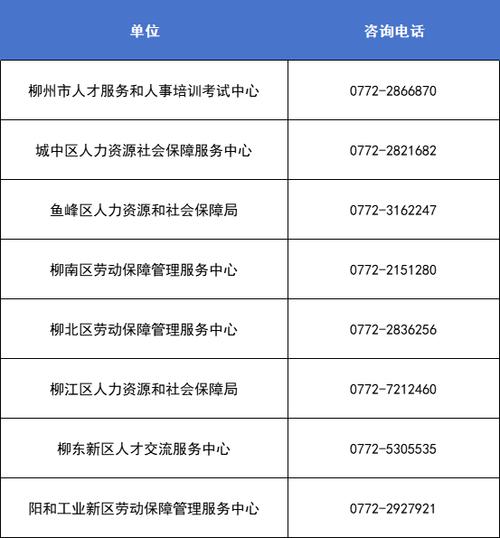 | 单位 | 咨询电话 |
|---|---|
| 柳州市人才服务和人事培训考试中心 | 0772-2866870 |
| 城中区人力资源社会保障服务中心 | 0772-2821682 |
| 鱼峰区人力资源和社会保障局 | 0772-3162247 |
| 柳南区劳动保障管理服务中心 | 0772-2151280 |
| 柳北区劳动保障管理服务中心 | 0772-2836256 |
| 柳江区人力资源和社会保障局 | 0772-7212460 |
| 柳东新区人才交流服务中心 | 0772-5305535 |
| 阳和工业新区劳动保障管理服务中心 | 0772-2927921 |